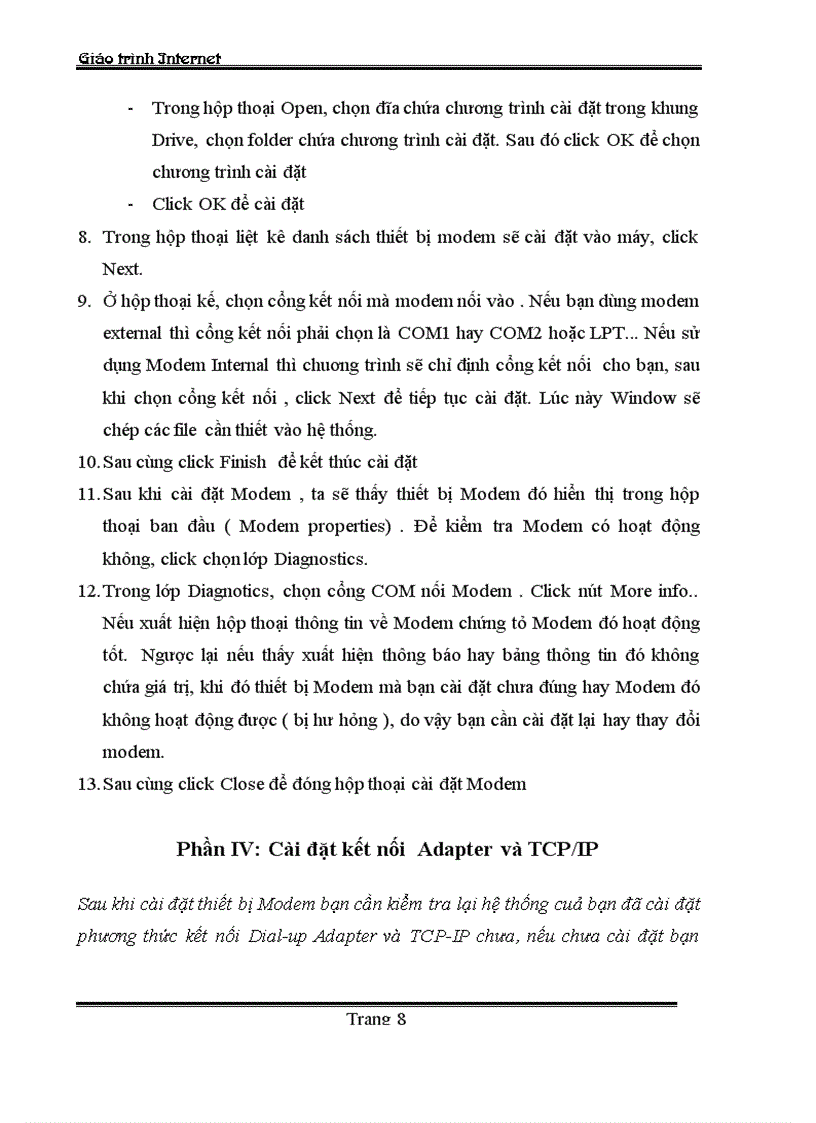 Giáo trình Internet

- Trong hộp thoại Open, chọn đĩa chứa chương trình cài đặt trong khung Drive, chọn folder chứa chương trình cài đặt. Sau đó click OK để chọn chương trình cài đặt
- Click OK để cài đặt

8. Trong hộp thoại liệt kê danh sách thiết bị modem sẽ cài đặt vào máy, click Next.
9. Ở hộp thoại kế, chọn cổng kết nối mà modem nối vào . Nếu bạn dùng modem external thì cổng kết nối phải chọn là COM1 hay COM2 hoặc LPT... Nếu sử dụng Modem Internal thì chương trình sẽ chỉ định cổng kết nối cho bạn, sau khi chọn cổng kết nối , click Next để tiếp tục cài đặt. Lúc này Window sẽ chép các file cần thiết vào hệ thống.
10. Sau cùng click Finish để kết thúc cài đặt
11. Sau khi cài đặt Modem , ta sẽ thấy thiết bị Modem đó hiển thị trong hộp thoại ban đầu ( Modem properties) . Để kiểm tra Modem có hoạt động không, click chọn lớp Diagnostics.
12. Trong lớp Diagnotics, chọn cổng COM nối Modem . Click nút More info.. Nếu xuất hiện hộp thoại thông tin về Modem chứng tỏ Modem đó hoạt động tốt. Ngược lại nếu thấy xuất hiện thông báo hay bảng thông tin đó không chứa giá trị, khi đó thiết bị Modem mà bạn cài đặt chưa đúng hay Modem đó không hoạt động được ( bị hư hỏng ), do vậy bạn cần cài đặt lại hay thay đổi modem.
13. Sau cùng click Close để đóng hộp thoại cài đặt Modem

Phần IV: Cài đặt kết nối Adapter và TCP/IP

Sau khi cài đặt thiết bị Modem bạn cần kiểm tra lại hệ thống cuả bạn đã cài đặt phương thức kết nối Dial-up Adapter và TCP-IP chưa, nếu chưa cài đặt bạn

Trang 8